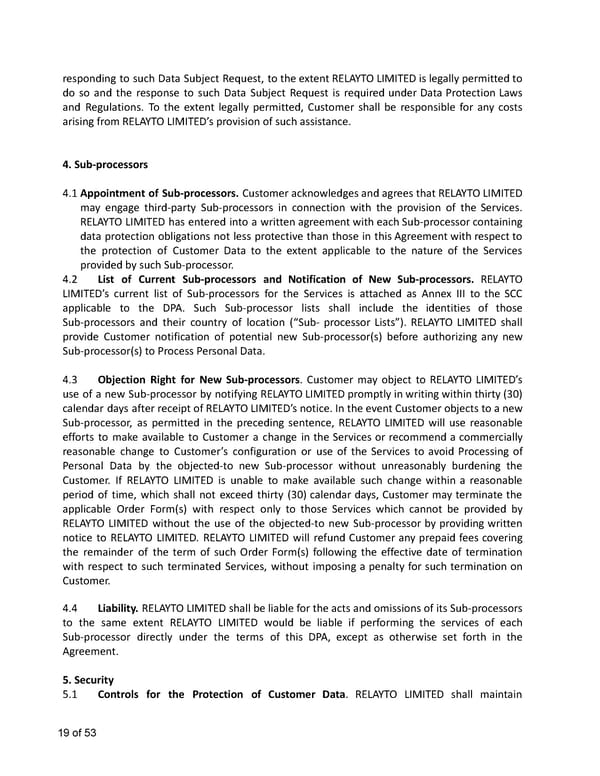 responding to such Data Subject Request, to the extent RELAYTO LIMITED is legally permitted to do so and the response to such Data Subject Request is required under Data Protection Laws and Regulations. To the extent legally permitted, Customer shall be responsible for any costs arising from RELAYTO LIMITED's provision of such assistance.

4. Sub-processors

4.1 Appointment of Sub-processors. Customer acknowledges and agrees that RELAYTO LIMITED may engage third-party Sub-processors in connection with the provision of the Services. RELAYTO LIMITED has entered into a written agreement with each Sub-processor containing data protection obligations not less protective than those in this Agreement with respect to the protection of Customer Data to the extent applicable to the nature of the Services provided by such Sub-processor.
4.2 List of Current Sub-processors and Notification of New Sub-processors. RELAYTO LIMITED's current list of Sub-processors for the Services is attached as Annex III to the SCC applicable to the DPA. Such Sub-processor lists shall include the identities of those Sub-processors and their country of location ("Sub- processor Lists"). RELAYTO LIMITED shall provide Customer notification of potential new Sub-processor(s) before authorizing any new Sub-processor(s) to Process Personal Data.

4.3 Objection Right for New Sub-processors. Customer may object to RELAYTO LIMITED's use of a new Sub-processor by notifying RELAYTO LIMITED promptly in writing within thirty (30) calendar days after receipt of RELAYTO LIMITED's notice. In the event Customer objects to a new Sub-processor, as permitted in the preceding sentence, RELAYTO LIMITED will use reasonable efforts to make available to Customer a change in the Services or recommend a commercially reasonable change to Customer's configuration or use of the Services to avoid Processing of Personal Data by the objected-to new Sub-processor without unreasonably burdening the Customer. If RELAYTO LIMITED is unable to make available such change within a reasonable period of time, which shall not exceed thirty (30) calendar days, Customer may terminate the applicable Order Form(s) with respect only to those Services which cannot be provided by RELAYTO LIMITED without the use of the objected-to new Sub-processor by providing written notice to RELAYTO LIMITED. RELAYTO LIMITED will refund Customer any prepaid fees covering the remainder of the term of such Order Form(s) following the effective date of termination with respect to such terminated Services, without imposing a penalty for such termination on Customer.

4.4 Liability. RELAYTO LIMITED shall be liable for the acts and omissions of its Sub-processors to the same extent RELAYTO LIMITED would be liable if performing the services of each Sub-processor directly under the terms of this DPA, except as otherwise set forth in the Agreement.

5. Security
5.1 Controls for the Protection of Customer Data. RELAYTO LIMITED shall maintain

19 of 53